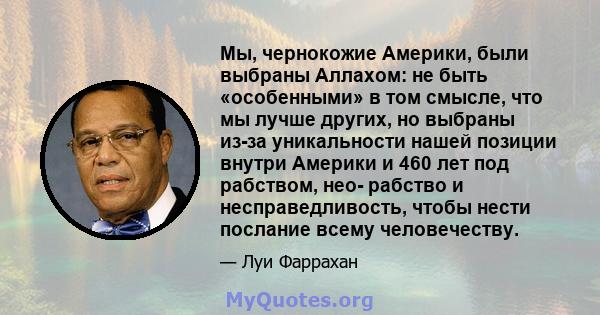 Мы, чернокожие Америки, были выбраны Аллахом: не быть «особенными» в том смысле, что мы лучше других, но выбраны из-за уникальности нашей позиции внутри Америки и 460 лет под рабством, нео- рабство и несправедливость, чтобы нести послание всему человечеству.

— Луи Фаррахан

MyQuotes.org